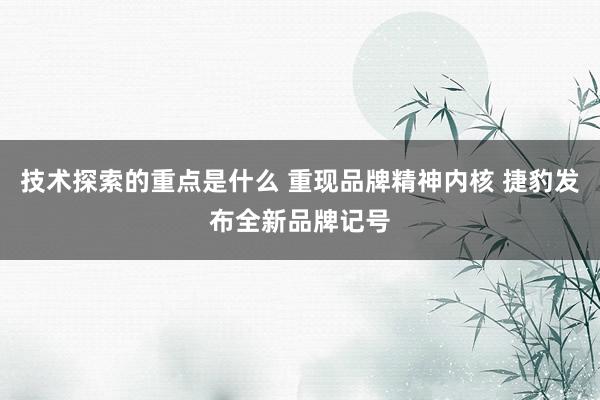 技术探索的重点是什么 重现品牌精神内核 捷豹发布全新品牌记号